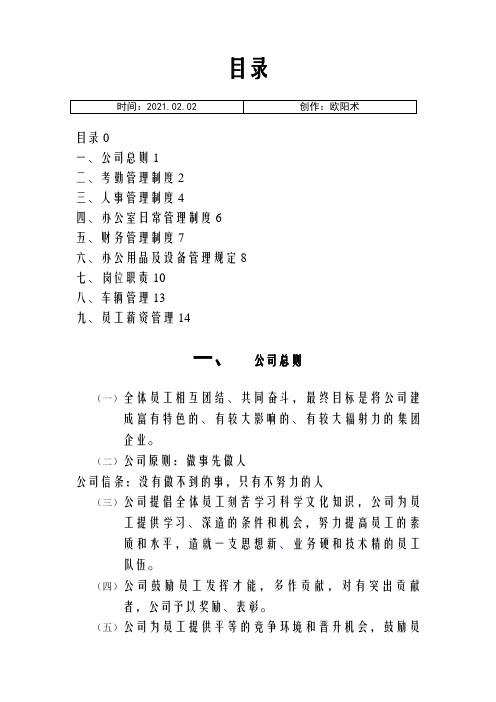 目录

| 时间：2021.02.02 | 创作：欧阳术 |
|---|---|

目录 0
一、公司总则 1
二、考勤管理制度 2
三、人事管理制度 4
四、办公室日常管理制度 6
五、财务管理制度 7
六、办公用品及设备管理规定 8
七、岗位职责 10
八、车辆管理 13
九、员工薪资管理 14

一、 公司总则

（一）全体员工相互团结、共同奋斗，最终目标是将公司建成富有特色的、有较大影响的、有较大辐射力的集团企业。

（二）公司原则：做事先做人

公司信条：没有做不到的事，只有不努力的人

（三）公司提倡全体员工刻苦学习科学文化知识，公司为员工提供学习、深造的条件和机会，努力提高员工的素质和水平，造就一支思想新、业务硬和技术精的员工队伍。

（四）公司鼓励员工发挥才能，多作贡献，对有突出贡献者，公司予以奖励、表彰。

（五）公司为员工提供平等的竞争环境和晋升机会，鼓励员